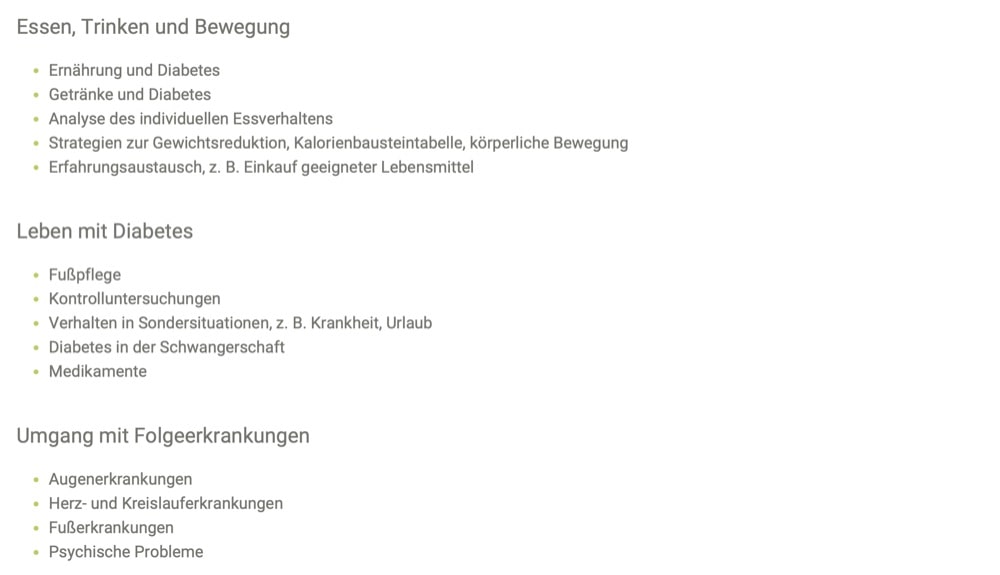 Essen, Trinken und Bewegung

- Ernährung und Diabetes
- Getränke und Diabetes
- Analyse des individuellen Essverhaltens
- Strategien zur Gewichtsreduktion, Kalorienbausteintabelle, körperliche Bewegung
- Erfahrungsaustausch, z. B. Einkauf geeigneter Lebensmittel

Leben mit Diabetes

- Fußpflege
- Kontrolluntersuchungen
- Verhalten in Sondersituationen, z. B. Krankheit, Urlaub
- Diabetes in der Schwangerschaft
- Medikamente

Umgang mit Folgeerkrankungen

- Augenerkrankungen
- Herz- und Kreislauferkrankungen
- Fußerkrankungen
- Psychische Probleme